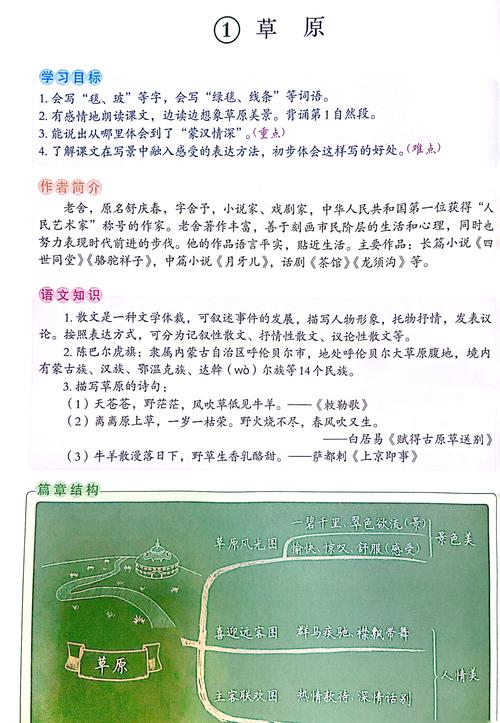 ① 草　原

学习目标

1. 会写“毯、玻”等字，会写“绿毯、线条”等词语。
2. 有感情地朗读课文，边读边想象草原美景。背诵第1自然段。
3. 能说出从哪里体会到了“蒙汉情深”。(重点)
4. 了解课文在写景中融入感受的表达方法，初步体会这样写的好处。(难点)

作者简介

老舍，原名舒庆春，字舍予，小说家、戏剧家，中华人民共和国第一位获得“人民艺术家”称号的作家。老舍著作丰富，善于刻画市民阶层的生活和心理，同时也努力表现时代前进的步伐。他的作品语言平实，贴近生活。主要作品：长篇小说《四世同堂》《骆驼祥子》，中篇小说《月牙儿》，话剧《茶馆》《龙须沟》等。

语文知识

1. 散文是一种文学体裁，可叙述事件的发展，描写人物形象，托物抒情，发表议论。按照表达方式，可分为记叙性散文、抒情性散文、议论性散文等。

2. 陈巴尔虎旗：隶属内蒙古自治区呼伦贝尔市，地处呼伦贝尔大草原腹地，境内有蒙古族、汉族、鄂温克族、达斡（wò）尔族等14个民族。

3. 描写草原的诗句：
（1）天苍苍，野茫茫，风吹草低见牛羊。——《敕勒歌》
（2）离离原上草，一岁一枯荣。野火烧不尽，春风吹又生。
——白居易《赋得古原草送别》
（3）牛羊散漫落日下，野草生香乳酪甜。——萨都剌《上京即事》

篇章结构

草原

草原风光图　一碧千里、翠色欲流（景）　愉快、惊叹、舒服（感受）　景色美

喜迎远客图　群马疾驰、襟飘带舞

主客联欢图　热情款待、深情话别　人情美